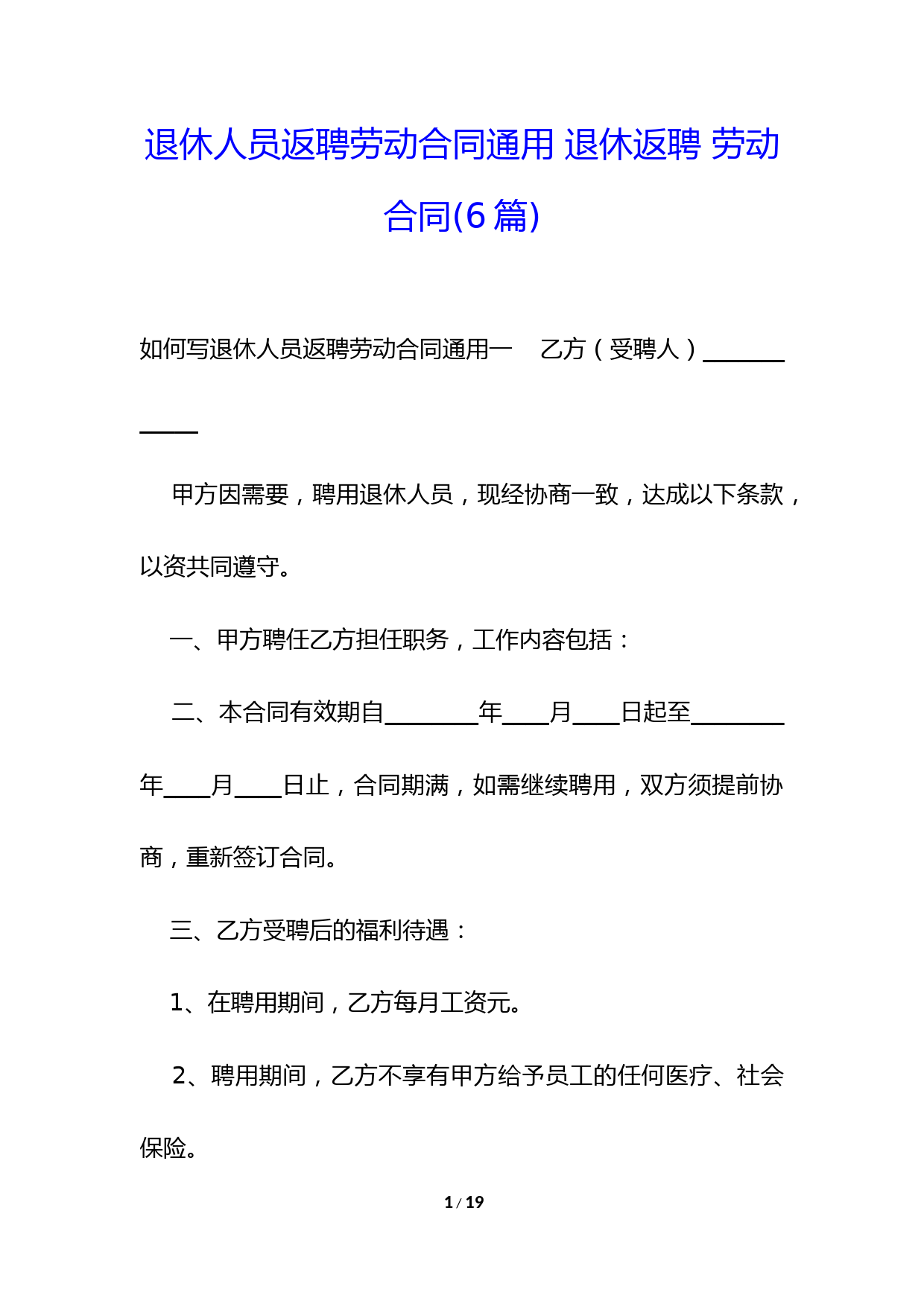 退休人员返聘劳动合同通用 退休返聘 劳动合同(6篇)

如何写退休人员返聘劳动合同通用一 乙方（受聘人）____________

甲方因需要，聘用退休人员，现经协商一致，达成以下条款，以资共同遵守。

一、甲方聘任乙方担任职务，工作内容包括：

二、本合同有效期自________年____月____日起至________年____月____日止，合同期满，如需继续聘用，双方须提前协商，重新签订合同。

三、乙方受聘后的福利待遇：

1、在聘用期间，乙方每月工资元。

2、聘用期间，乙方不享有甲方给予员工的任何医疗、社会保险。

1 / 19